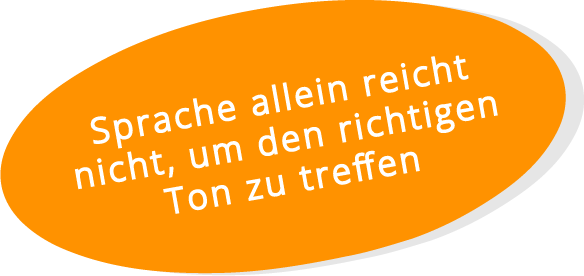 Sprache allein reicht nicht, um den richtigen Ton zu treffen